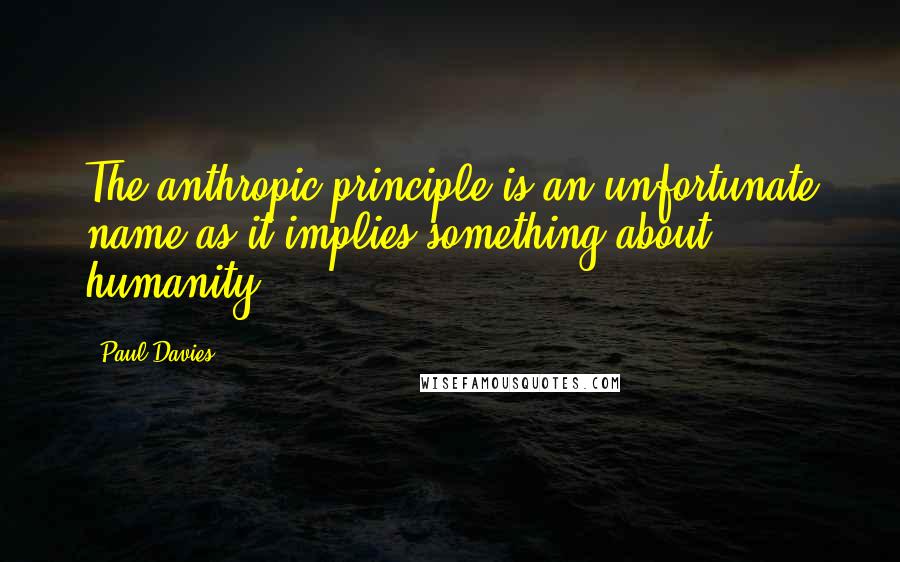 The anthropic principle is an unfortunate name as it implies something about humanity.

Paul Davies

WISEFAMOUSQUOTES.COM